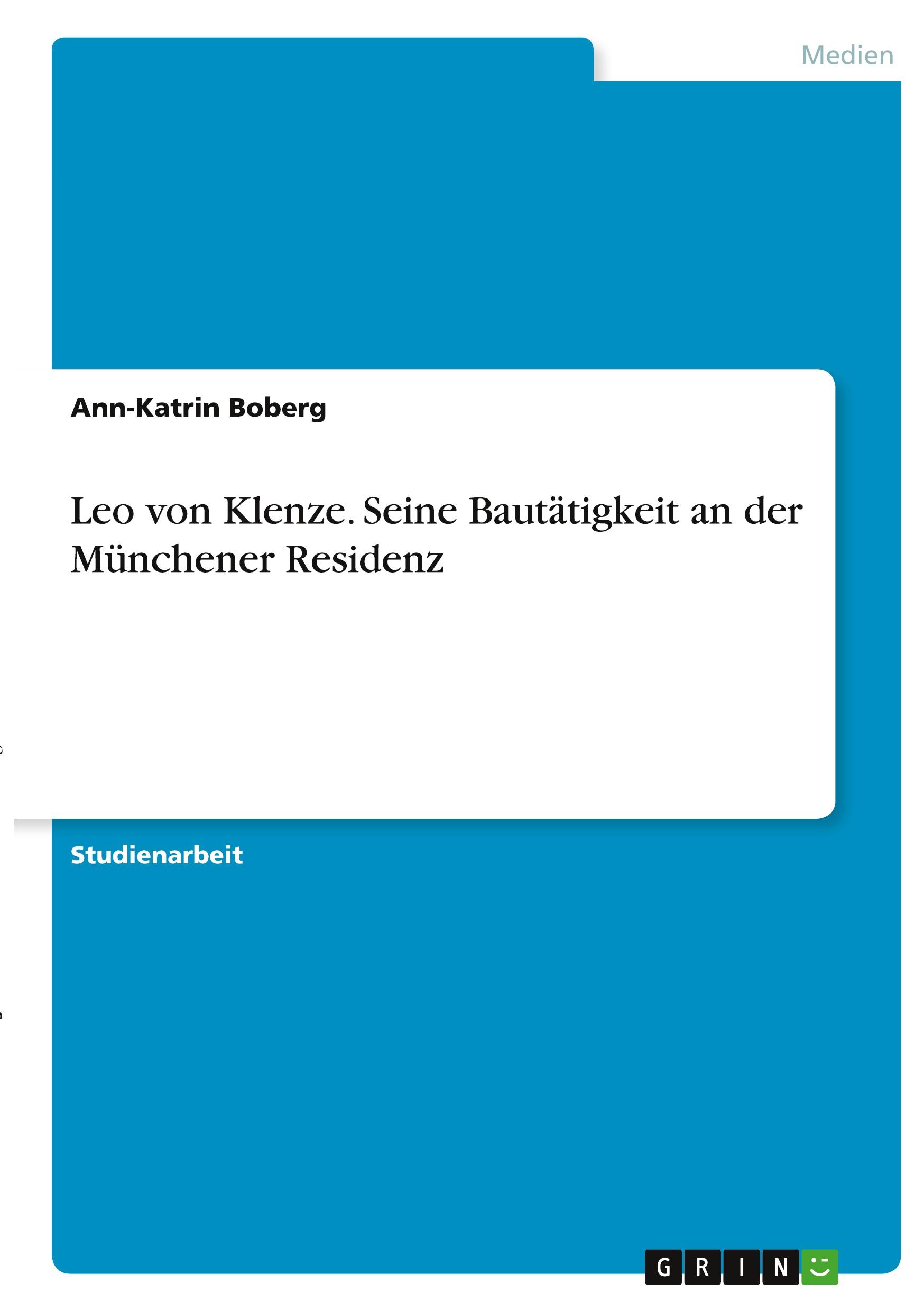 Medien

Ann-Katrin Boberg

Leo von Klenze. Seine Bautätigkeit an der Münchener Residenz

Studienarbeit

GRIN